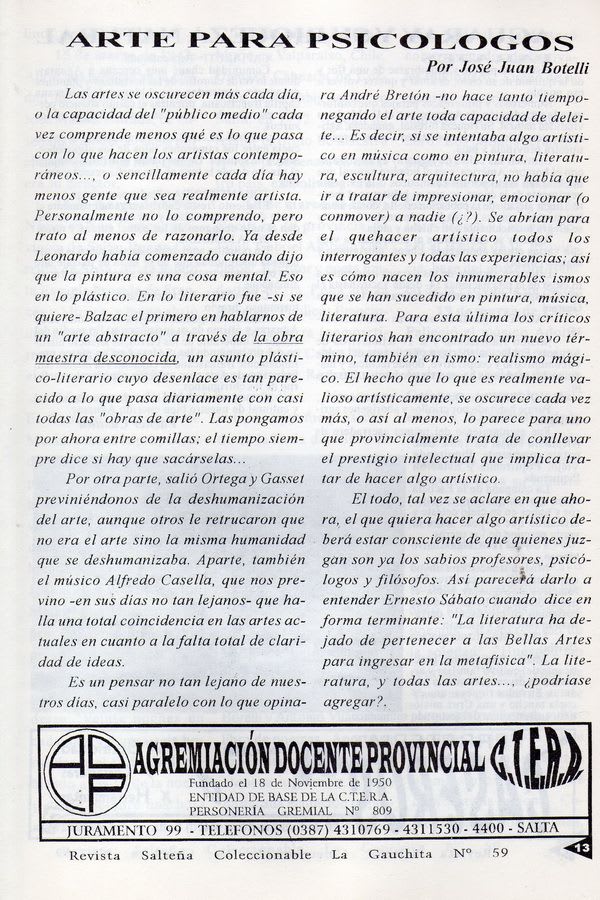 ARTE PARA PSICOLOGOS

Por José Juan Botelli

Las artes se oscurecen más cada día, o la capacidad del "público medio" cada vez comprende menos qué es lo que pasa con lo que hacen los artistas contemporáneos..., o sencillamente cada día hay menos gente que sea realmente artista. Personalmente no lo comprendo, pero trato al menos de razonarlo. Ya desde Leonardo había comenzado cuando dijo que la pintura es una cosa mental. Eso en lo plástico. En lo literario fue -si se quiere- Balzac el primero en hablarnos de un "arte abstracto" a través de la obra maestra desconocida, un asunto plástico-literario cuyo desenlace es tan parecido a lo que pasa diariamente con casi todas las "obras de arte". Las pongamos por ahora entre comillas; el tiempo siempre dice si hay que sacárselas...

Por otra parte, salió Ortega y Gasset previniéndonos de la deshumanización del arte, aunque otros le retrucaron que no era el arte sino la misma humanidad que se deshumanizaba. Aparte, también el músico Alfredo Casella, que nos previno -en sus días no tan lejanos- que halla una total coincidencia en las artes actuales en cuanto a la falta total de claridad de ideas.

Es un pensar no tan lejano de nuestros días, casi paralelo con lo que opinara André Bretón -no hace tanto tiempo- negando el arte toda capacidad de deleite... Es decir, si se intentaba algo artístico en música como en pintura, literatura, escultura, arquitectura, no había que ir a tratar de impresionar, emocionar (o conmover) a nadie (¿?). Se abrían para el quehacer artístico todos los interrogantes y todas las experiencias; así es cómo nacen los innumerables ismos que se han sucedido en pintura, música, literatura. Para esta última los críticos literarios han encontrado un nuevo término, también en ismo: realismo mágico. El hecho que lo que es realmente valioso artísticamente, se oscurece cada vez más, o así al menos, lo parece para uno que provincialmente trata de conllevar el prestigio intelectual que implica tratar de hacer algo artístico.

El todo, tal vez se aclare en que ahora, el que quiera hacer algo artístico deberá estar consciente de que quienes juzgan son ya los sabios profesores, psicólogos y filósofos. Así parecerá darlo a entender Ernesto Sábato cuando dice en forma terminante: "La literatura ha dejado de pertenecer a las Bellas Artes para ingresar en la metafísica". La literatura, y todas las artes..., ¿podríase agregar?.

ADP AGREMIACIÓN DOCENTE PROVINCIAL C.T.E.R.A.
Fundado el 18 de Noviembre de 1950
ENTIDAD DE BASE DE LA C.T.E.R.A.
PERSONERÍA GREMIAL Nº 809
JURAMENTO 99 - TELEFONOS (0387) 4310769 - 4311530 - 4400 - SALTA

Revista Salteña Coleccionable La Gauchita Nº 59

13